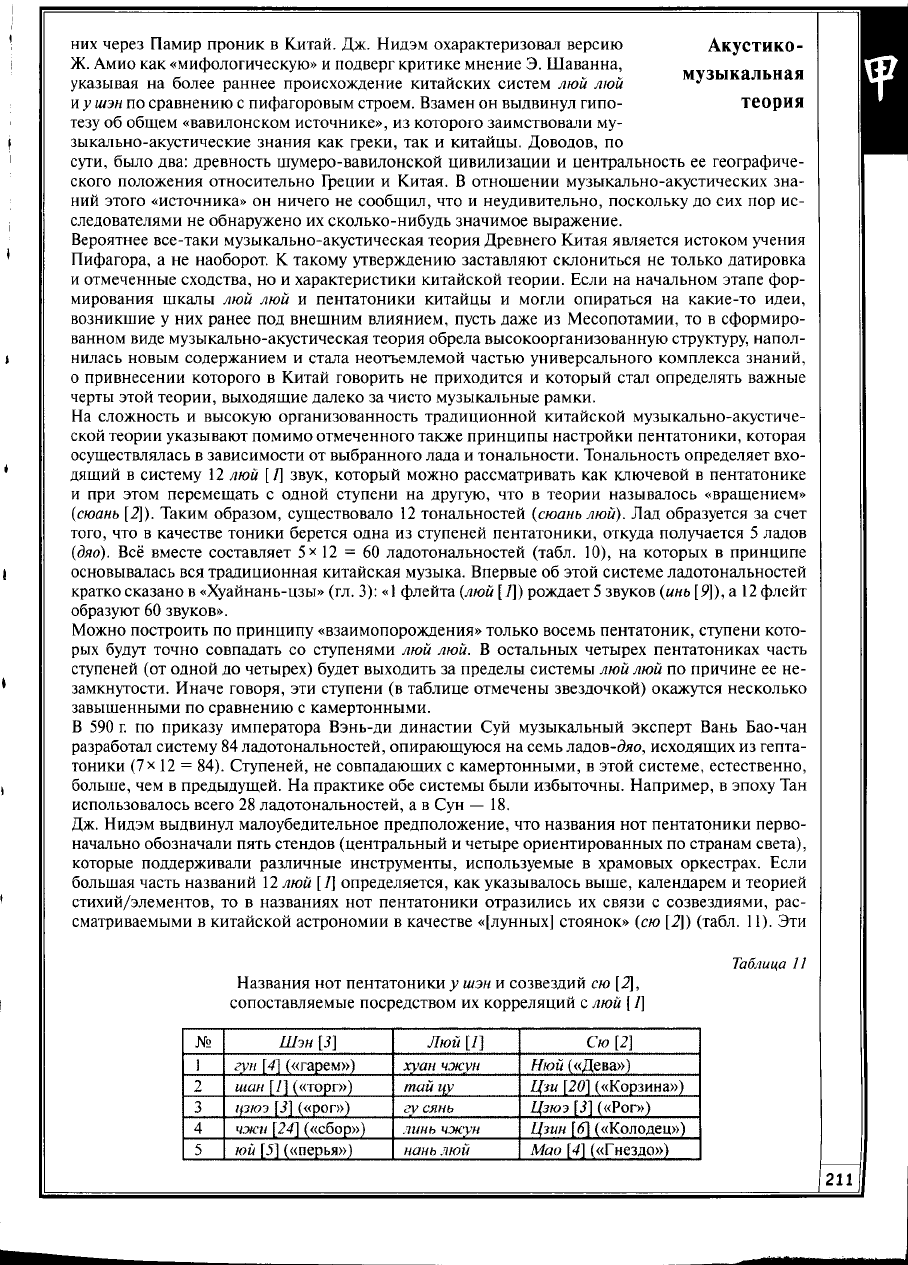 Акустико-музыкальная теория

них через Памир проник в Китай. Дж. Нидэм охарактеризовал версию Ж. Амио как «мифологическую» и подверг критике мнение Э. Шаванна, указывая на более раннее происхождение китайских систем люй люй и у шэн по сравнению с пифагоровым строем. Взамен он выдвинул гипотезу об общем «вавилонском источнике», из которого заимствовали музыкально-акустические знания как греки, так и китайцы. Доводов, по сути, было два: древность шумеро-вавилонской цивилизации и центральность ее географического положения относительно Греции и Китая. В отношении музыкально-акустических знаний этого «источника» он ничего не сообщил, что и неудивительно, поскольку до сих пор исследователями не обнаружено их сколько-нибудь значимое выражение.

Вероятнее все-таки музыкально-акустическая теория Древнего Китая является истоком учения Пифагора, а не наоборот. К такому утверждению заставляют склониться не только датировка и отмеченные сходства, но и характеристики китайской теории. Если на начальном этапе формирования шкалы люй люй и пентатоники китайцы и могли опираться на какие-то идеи, возникшие у них ранее под внешним влиянием, пусть даже из Месопотамии, то в сформированном виде музыкально-акустическая теория обрела высокоорганизованную структуру, наполнилась новым содержанием и стала неотъемлемой частью универсального комплекса знаний, о привнесении которого в Китай говорить не приходится и который стал определять важные черты этой теории, выходящие далеко за чисто музыкальные рамки.

На сложность и высокую организованность традиционной китайской музыкально-акустической теории указывают помимо отмеченного также принципы настройки пентатоники, которая осуществлялась в зависимости от выбранного лада и тональности. Тональность определяет входящий в систему 12 люй [1] звук, который можно рассматривать как ключевой в пентатонике и при этом перемещать с одной ступени на другую, что в теории называлось «вращением» (сюань [2]). Таким образом, существовало 12 тональностей (сюань люй). Лад образуется за счет того, что в качестве тоники берется одна из ступеней пентатоники, откуда получается 5 ладов (дяо). Всё вместе составляет $5 \times 12 = 60$ ладотональностей (табл. 10), на которых в принципе основывалась вся традиционная китайская музыка. Впервые об этой системе ладотональностей кратко сказано в «Хуайнань-цзы» (гл. 3): «1 флейта (люй [1]) рождает 5 звуков (инь [9]), а 12 флейт образуют 60 звуков».

Можно построить по принципу «взаимопорождения» только восемь пентатоник, ступени которых будут точно совпадать со ступенями люй люй. В остальных четырех пентатониках часть ступеней (от одной до четырех) будет выходить за пределы системы люй люй по причине ее незамкнутости. Иначе говоря, эти ступени (в таблице отмечены звездочкой) окажутся несколько завышенными по сравнению с камертонными.

В 590 г. по приказу императора Вэнь-ди династии Суй музыкальный эксперт Вань Бао-чан разработал систему 84 ладотональностей, опирающуюся на семь ладов-дяо, исходящих из гептатоники ($7 \times 12 = 84$). Ступеней, не совпадающих с камертонными, в этой системе, естественно, больше, чем в предыдущей. На практике обе системы были избыточны. Например, в эпоху Тан использовалось всего 28 ладотональностей, а в Сун — 18.

Дж. Нидэм выдвинул малоубедительное предположение, что названия нот пентатоники первоначально обозначали пять стендов (центральный и четыре ориентированных по странам света), которые поддерживали различные инструменты, используемые в храмовых оркестрах. Если большая часть названий 12 люй [1] определяется, как указывалось выше, календарем и теорией стихий/элементов, то в названиях нот пентатоники отразились их связи с созвездиями, рассматриваемыми в китайской астрономии в качестве «[лунных] стоянок» (сю [2]) (табл. 11). Эти

Таблица 11

Названия нот пентатоники у шэн и созвездий сю [2], сопоставляемые посредством их корреляций с люй [1]

| № | Шэн [3] | Люй [1] | Сю [2] |
|---|---|---|---|
| 1 | гун [4] («гарем») | хуан чжун | Нюй («Дева») |
| 2 | шан [1] («торг») | тай цу | Цзи [20] («Корзина») |
| 3 | цзюэ [3] («рог») | гу сянь | Цзюэ [3] («Рог») |
| 4 | чжи [24] («сбор») | линь чжун | Цзин [6] («Колодец») |
| 5 | юй [5] («перья») | нань люй | Мао [4] («Гнездо») |

211